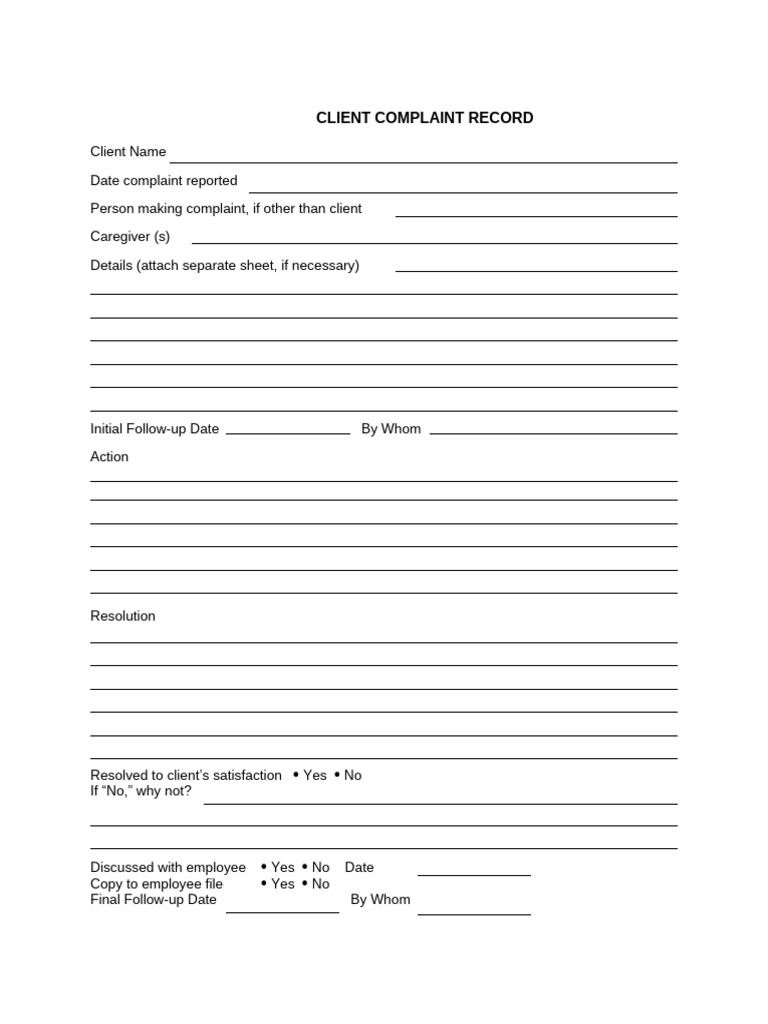 CLIENT COMPLAINT RECORD

Client Name

Date complaint reported

Person making complaint, if other than client

Caregiver (s)

Details (attach separate sheet, if necessary)

Initial Follow-up Date By Whom

Action

Resolution

Resolved to client's satisfaction • Yes • No
If "No," why not?

Discussed with employee • Yes • No Date
Copy to employee file • Yes • No
Final Follow-up Date By Whom